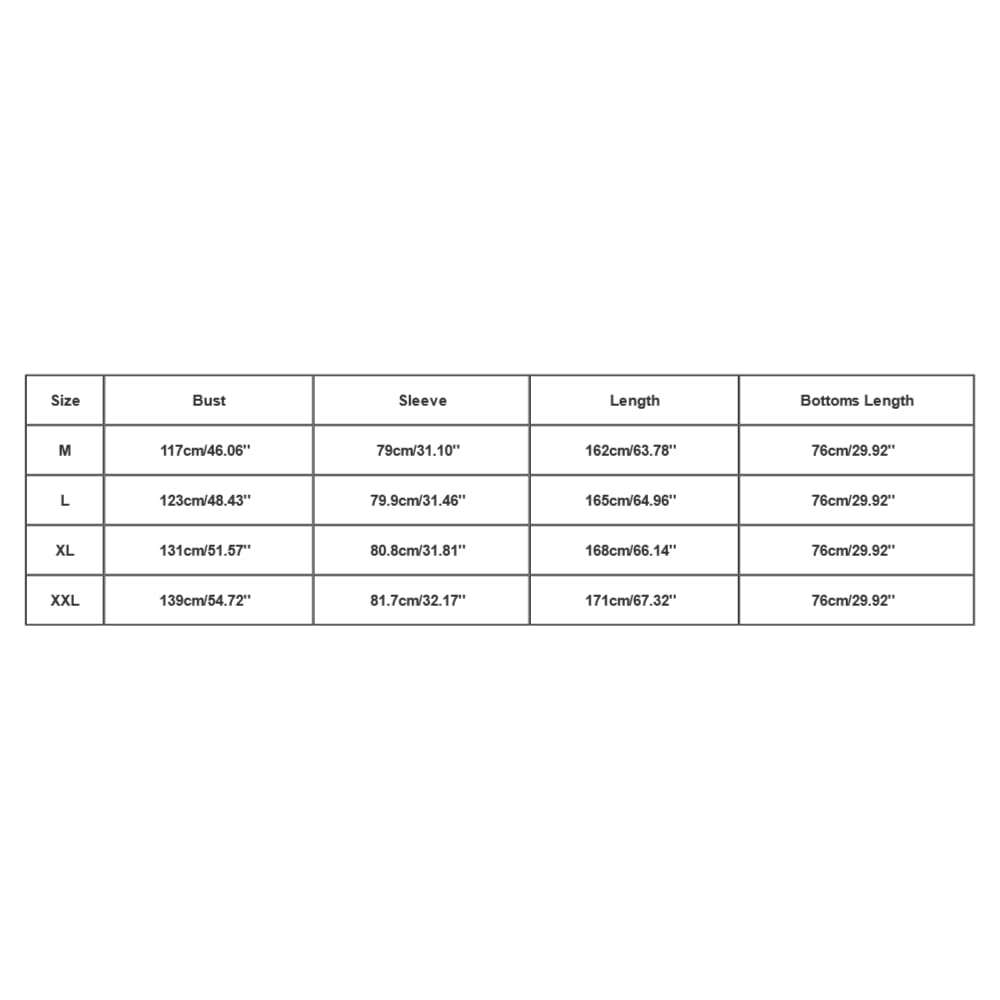 | Size | Bust | Sleeve | Length | Bottoms Length |
|---|---|---|---|---|
| M | 117cm/46.06'' | 79cm/31.10'' | 162cm/63.78'' | 76cm/29.92'' |
| L | 123cm/48.43'' | 79.9cm/31.46'' | 165cm/64.96'' | 76cm/29.92'' |
| XL | 131cm/51.57'' | 80.8cm/31.81'' | 168cm/66.14'' | 76cm/29.92'' |
| XXL | 139cm/54.72'' | 81.7cm/32.17'' | 171cm/67.32'' | 76cm/29.92'' |